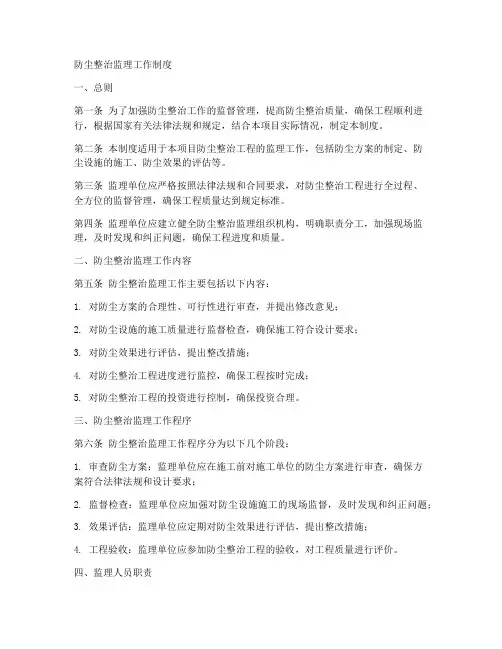 防尘整治监理工作制度

一、总则

第一条 为了加强防尘整治工作的监督管理，提高防尘整治质量，确保工程顺利进行，根据国家有关法律法规和规定，结合本项目实际情况，制定本制度。

第二条 本制度适用于本项目防尘整治工程的监理工作，包括防尘方案的制定、防尘设施的施工、防尘效果的评估等。

第三条 监理单位应严格按照法律法规和合同要求，对防尘整治工程进行全过程、全方位的监督管理，确保工程质量达到规定标准。

第四条 监理单位应建立健全防尘整治监理组织机构，明确职责分工，加强现场监理，及时发现和纠正问题，确保工程进度和质量。

二、防尘整治监理工作内容

第五条 防尘整治监理工作主要包括以下内容：

1. 对防尘方案的合理性、可行性进行审查，并提出修改意见；

2. 对防尘设施的施工质量进行监督检查，确保施工符合设计要求；

3. 对防尘效果进行评估，提出整改措施；

4. 对防尘整治工程进度进行监控，确保工程按时完成；

5. 对防尘整治工程的投资进行控制，确保投资合理。

三、防尘整治监理工作程序

第六条 防尘整治监理工作程序分为以下几个阶段：

1. 审查防尘方案：监理单位应在施工前对施工单位的防尘方案进行审查，确保方案符合法律法规和设计要求；

2. 监督检查：监理单位应加强对防尘设施施工的现场监督，及时发现和纠正问题；

3. 效果评估：监理单位应定期对防尘效果进行评估，提出整改措施；

4. 工程验收：监理单位应参加防尘整治工程的验收，对工程质量进行评价。

四、监理人员职责